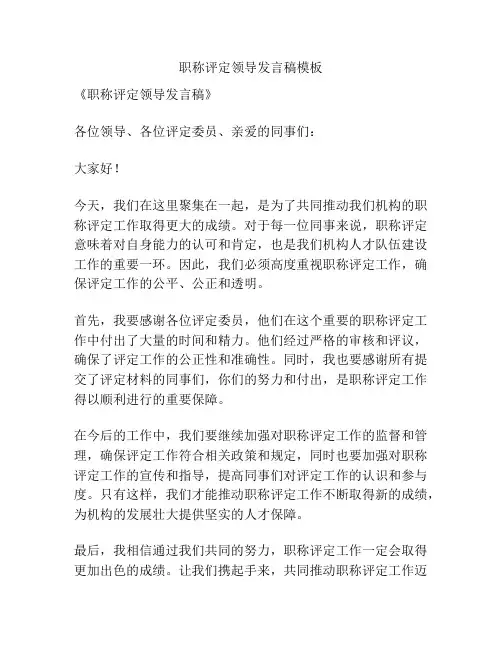 职称评定领导发言稿模板

《职称评定领导发言稿》

各位领导、各位评定委员、亲爱的同事们：

大家好！

今天，我们在这里聚集在一起，是为了共同推动我们机构的职称评定工作取得更大的成绩。对于每一位同事来说，职称评定意味着对自身能力的认可和肯定，也是我们机构人才队伍建设工作的重要一环。因此，我们必须高度重视职称评定工作，确保评定工作的公平、公正和透明。

首先，我要感谢各位评定委员，他们在这个重要的职称评定工作中付出了大量的时间和精力。他们经过严格的审核和评议，确保了评定工作的公正性和准确性。同时，我也要感谢所有提交了评定材料的同事们，你们的努力和付出，是职称评定工作得以顺利进行的重要保障。

在今后的工作中，我们要继续加强对职称评定工作的监督和管理，确保评定工作符合相关政策和规定，同时也要加强对职称评定工作的宣传和指导，提高同事们对评定工作的认识和参与度。只有这样，我们才能推动职称评定工作不断取得新的成绩，为机构的发展壮大提供坚实的人才保障。

最后，我相信通过我们共同的努力，职称评定工作一定会取得更加出色的成绩。让我们携起手来，共同推动职称评定工作迈